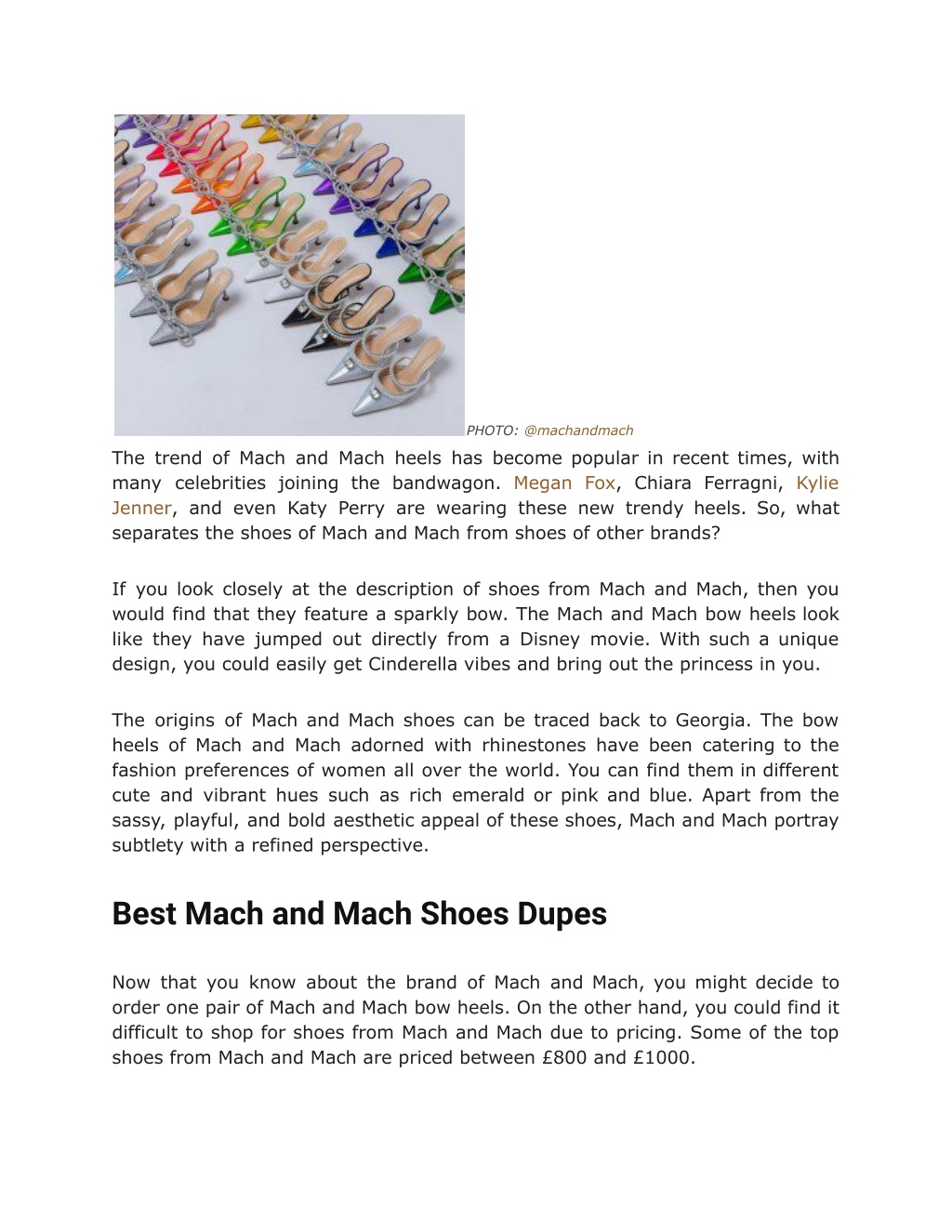 PHOTO: @machandmach

The trend of Mach and Mach heels has become popular in recent times, with many celebrities joining the bandwagon. Megan Fox, Chiara Ferragni, Kylie Jenner, and even Katy Perry are wearing these new trendy heels. So, what separates the shoes of Mach and Mach from shoes of other brands?

If you look closely at the description of shoes from Mach and Mach, then you would find that they feature a sparkly bow. The Mach and Mach bow heels look like they have jumped out directly from a Disney movie. With such a unique design, you could easily get Cinderella vibes and bring out the princess in you.

The origins of Mach and Mach shoes can be traced back to Georgia. The bow heels of Mach and Mach adorned with rhinestones have been catering to the fashion preferences of women all over the world. You can find them in different cute and vibrant hues such as rich emerald or pink and blue. Apart from the sassy, playful, and bold aesthetic appeal of these shoes, Mach and Mach portray subtlety with a refined perspective.

Best Mach and Mach Shoes Dupes

Now that you know about the brand of Mach and Mach, you might decide to order one pair of Mach and Mach bow heels. On the other hand, you could find it difficult to shop for shoes from Mach and Mach due to pricing. Some of the top shoes from Mach and Mach are priced between £800 and £1000.